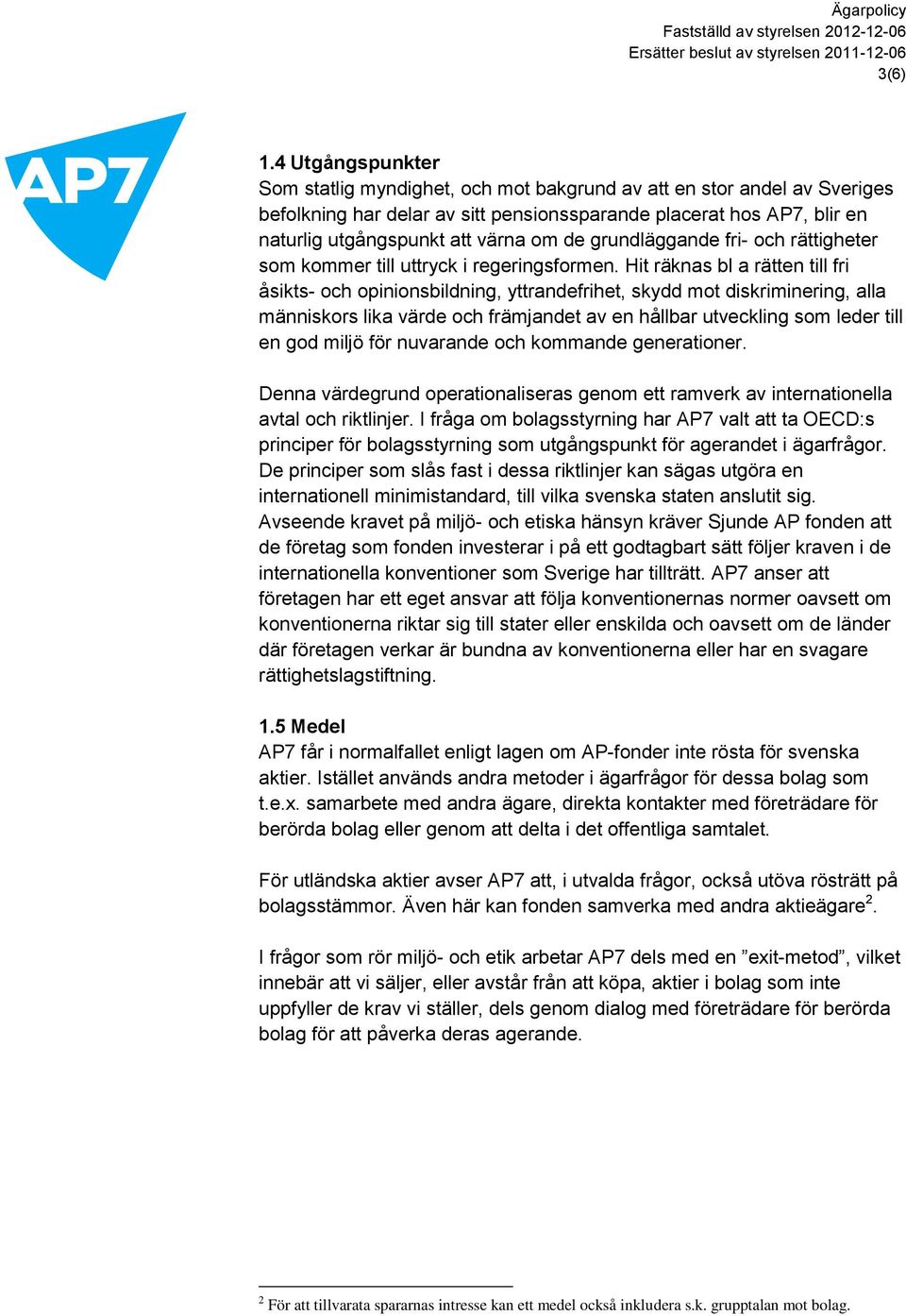 Ägarpolicy
Fastställd av styrelsen 2012-12-06
Ersätter beslut av styrelsen 2011-12-06
3(6)

AP7

1.4 Utgångspunkter
Som statlig myndighet, och mot bakgrund av att en stor andel av Sveriges befolkning har delar av sitt pensionssparande placerat hos AP7, blir en naturlig utgångspunkt att värna om de grundläggande fri- och rättigheter som kommer till uttryck i regeringsformen. Hit räknas bl a rätten till fri åsikts- och opinionsbildning, yttrandefrihet, skydd mot diskriminering, alla människors lika värde och främjandet av en hållbar utveckling som leder till en god miljö för nuvarande och kommande generationer.

Denna värdegrund operationaliseras genom ett ramverk av internationella avtal och riktlinjer. I fråga om bolagsstyrning har AP7 valt att ta OECD:s principer för bolagsstyrning som utgångspunkt för agerandet i ägarfrågor. De principer som slås fast i dessa riktlinjer kan sägas utgöra en internationell minimistandard, till vilka svenska staten anslutit sig. Avseende kravet på miljö- och etiska hänsyn kräver Sjunde AP fonden att de företag som fonden investerar i på ett godtagbart sätt följer kraven i de internationella konventioner som Sverige har tillträtt. AP7 anser att företagen har ett eget ansvar att följa konventionernas normer oavsett om konventionerna riktar sig till stater eller enskilda och oavsett om de länder där företagen verkar är bundna av konventionerna eller har en svagare rättighetslagstiftning.

1.5 Medel
AP7 får i normalfallet enligt lagen om AP-fonder inte rösta för svenska aktier. Istället används andra metoder i ägarfrågor för dessa bolag som t.e.x. samarbete med andra ägare, direkta kontakter med företrädare för berörda bolag eller genom att delta i det offentliga samtalet.

För utländska aktier avser AP7 att, i utvalda frågor, också utöva rösträtt på bolagsstämmor. Även här kan fonden samverka med andra aktieägare$^2$.

I frågor som rör miljö- och etik arbetar AP7 dels med en ”exit-metod”, vilket innebär att vi säljer, eller avstår från att köpa, aktier i bolag som inte uppfyller de krav vi ställer, dels genom dialog med företrädare för berörda bolag för att påverka deras agerande.

$^2$ För att tillvarata spararnas intresse kan ett medel också inkludera s.k. grupptalan mot bolag.